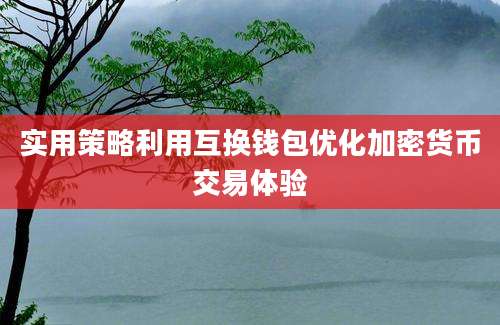 实用策略利用互换钱包优化加密货币交易体验